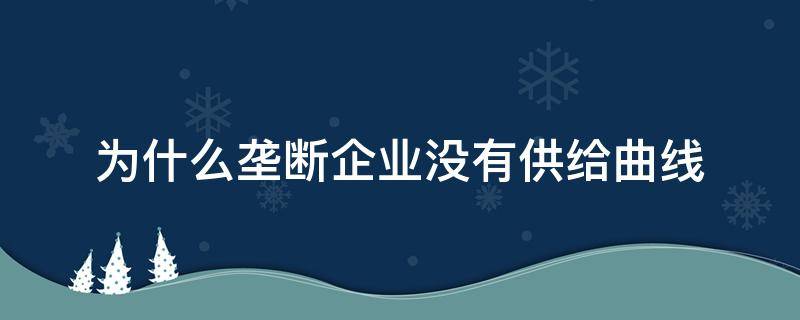 为什么垄断企业没有供给曲线